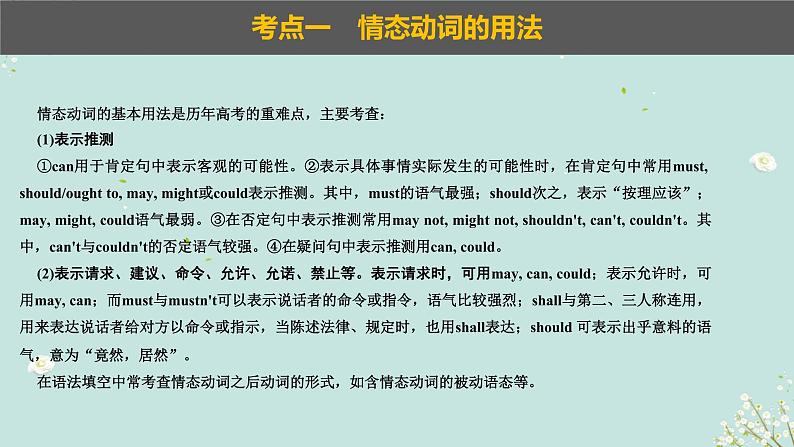 考点一　情态动词的用法

情态动词的基本用法是历年高考的重难点，主要考查：

(1)表示推测

①can用于肯定句中表示客观的可能性。②表示具体事情实际发生的可能性时，在肯定句中常用must, should/ought to, may, might或could表示推测。其中，must的语气最强；should次之，表示“按理应该”；may, might, could语气最弱。③在否定句中表示推测常用may not, might not, shouldn't, can't, couldn't。其中，can't与couldn't的否定语气较强。④在疑问句中表示推测用can, could。

(2)表示请求、建议、命令、允许、允诺、禁止等。表示请求时，可用may, can, could；表示允许时，可用may, can；而must与mustn't可以表示说话者的命令或指令，语气比较强烈；shall与第二、三人称连用，用来表达说话者给对方以命令或指示，当陈述法律、规定时，也用shall表达；should 可表示出乎意料的语气，意为“竟然，居然”。

在语法填空中常考查情态动词之后动词的形式，如含情态动词的被动语态等。